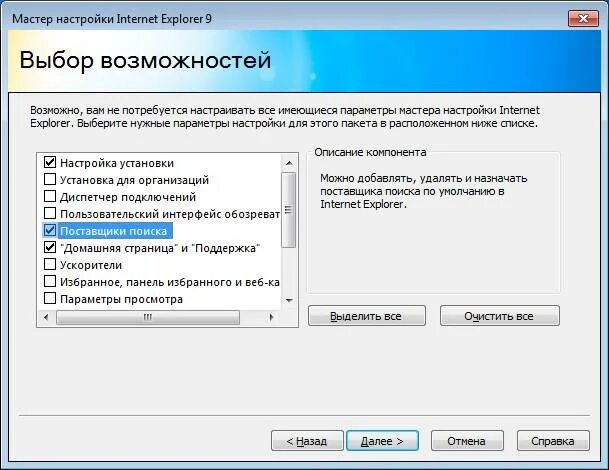 Мастер настройки Internet Explorer 9

Выбор возможностей

Возможно, вам не потребуется настраивать все имеющиеся параметры мастера настройки Internet Explorer. Выберите нужные параметры настройки для этого пакета в расположенном ниже списке.

Настройка установки
Установка для организаций
Диспетчер подключений
Пользовательский интерфейс обозреват
Поставщики поиска
"Домашняя страница" и "Поддержка"
Ускорители
Избранное, панель избранного и веб-ка
Параметры просмотра

Описание компонента

Можно добавлять, удалять и назначать поставщика поиска по умолчанию в Internet Explorer.

Выделить все

Очистить все

< Назад

Далее >

Отмена

Справка